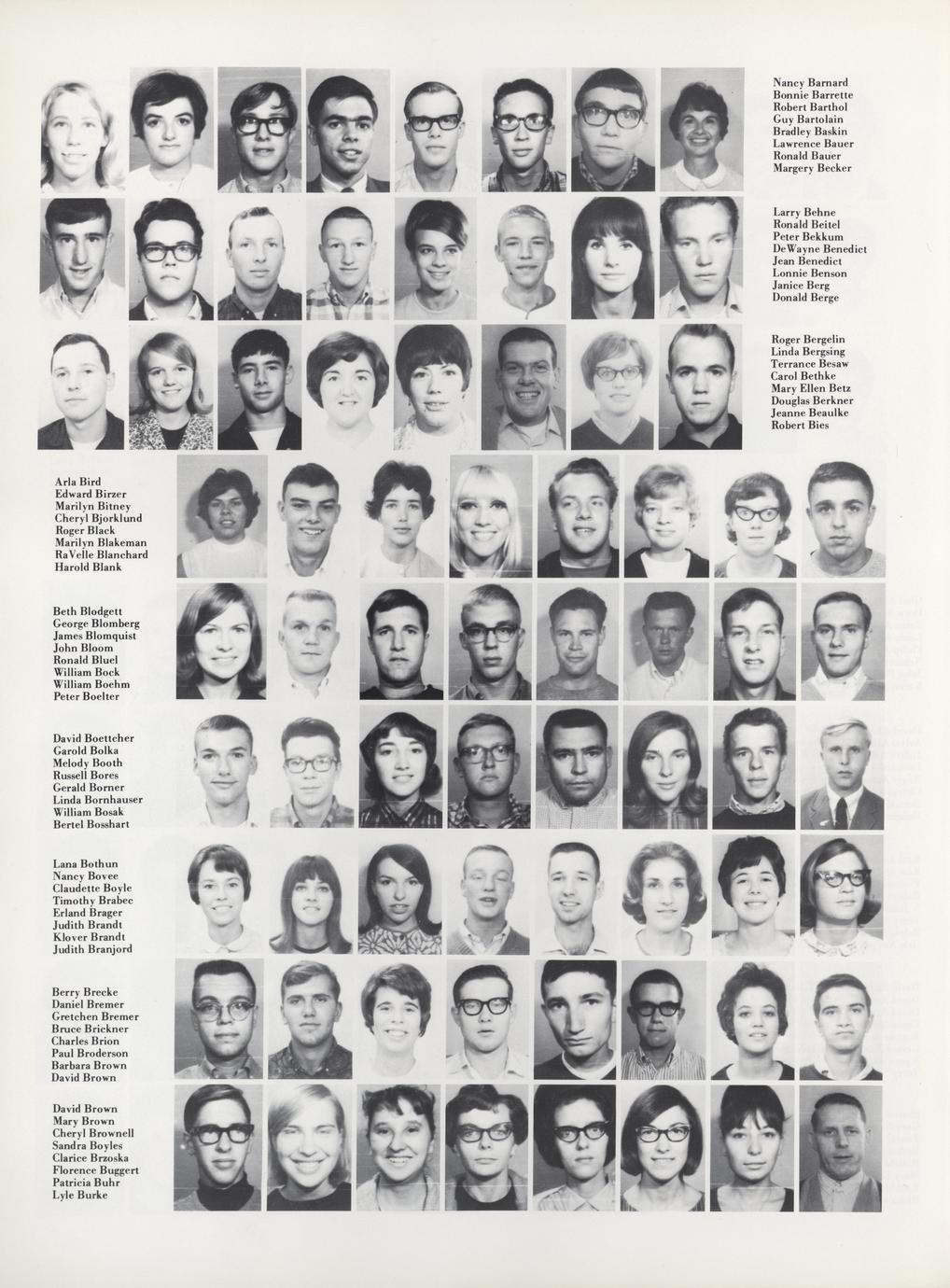 Nancy Barnard
Bonnie Barrette
Robert Barthol
Guy Bartolain
Bradley Baskin
Lawrence Bauer
Ronald Bauer
Margery Becker

Larry Behne
Ronald Beitel
Peter Bekkum
DeWayne Benedict
Jean Benedict
Lonnie Benson
Janice Berg
Donald Berge

Roger Bergelin
Linda Bergsing
Terrance Besaw
Carol Bethke
Mary Ellen Betz
Douglas Berkner
Jeanne Beaulke
Robert Bies

Arla Bird
Edward Birzer
Marilyn Bitney
Cheryl Bjorklund
Roger Black
Marilyn Blakeman
RaVelle Blanchard
Harold Blank

Beth Blodgett
George Blomberg
James Blomquist
John Bloom
Ronald Bluel
William Bock
William Boehm
Peter Boelter

David Boettcher
Garold Bolka
Melody Booth
Russell Bores
Gerald Borner
Linda Bornhauser
William Bosak
Bertel Bosshart

Lana Bothun
Nancy Bovee
Claudette Boyle
Timothy Brabec
Erland Brager
Judith Brandt
Klover Brandt
Judith Branjord

Berry Brecke
Daniel Bremer
Gretchen Bremer
Bruce Brickner
Charles Brion
Paul Broderson
Barbara Brown
David Brown

David Brown
Mary Brown
Cheryl Brownell
Sandra Boyles
Clarice Brzoska
Florence Buggert
Patricia Buhr
Lyle Burke